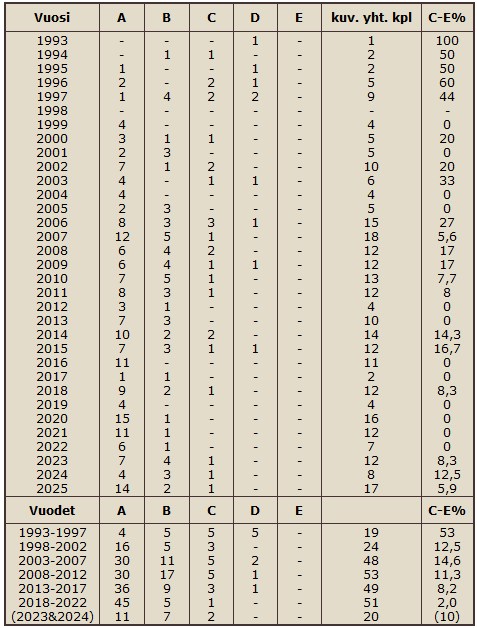 | Vuosi | A | B | C | D | E | kuv. yht. kpl | C-E% |
|---|---|---|---|---|---|---|---|
| 1993 | - | - | - | 1 | - | 1 | 100 |
| 1994 | - | 1 | 1 | - | - | 2 | 50 |
| 1995 | 1 | - | - | 1 | - | 2 | 50 |
| 1996 | 2 | - | 2 | 1 | - | 5 | 60 |
| 1997 | 1 | 4 | 2 | 2 | - | 9 | 44 |
| 1998 | - | - | - | - | - | - | - |
| 1999 | 4 | - | - | - | - | 4 | 0 |
| 2000 | 3 | 1 | 1 | - | - | 5 | 20 |
| 2001 | 2 | 3 | - | - | - | 5 | 0 |
| 2002 | 7 | 1 | 2 | - | - | 10 | 20 |
| 2003 | 4 | - | 1 | 1 | - | 6 | 33 |
| 2004 | 4 | - | - | - | - | 4 | 0 |
| 2005 | 2 | 3 | - | - | - | 5 | 0 |
| 2006 | 8 | 3 | 3 | 1 | - | 15 | 27 |
| 2007 | 12 | 5 | 1 | - | - | 18 | 5,6 |
| 2008 | 6 | 4 | 2 | - | - | 12 | 17 |
| 2009 | 6 | 4 | 1 | 1 | - | 12 | 17 |
| 2010 | 7 | 5 | 1 | - | - | 13 | 7,7 |
| 2011 | 8 | 3 | 1 | - | - | 12 | 8 |
| 2012 | 3 | 1 | - | - | - | 4 | 0 |
| 2013 | 7 | 3 | - | - | - | 10 | 0 |
| 2014 | 10 | 2 | 2 | - | - | 14 | 14,3 |
| 2015 | 7 | 3 | 1 | 1 | - | 12 | 16,7 |
| 2016 | 11 | - | - | - | - | 11 | 0 |
| 2017 | 1 | 1 | - | - | - | 2 | 0 |
| 2018 | 9 | 2 | 1 | - | - | 12 | 8,3 |
| 2019 | 4 | - | - | - | - | 4 | 0 |
| 2020 | 15 | 1 | - | - | - | 16 | 0 |
| 2021 | 11 | 1 | - | - | - | 12 | 0 |
| 2022 | 6 | 1 | - | - | - | 7 | 0 |
| 2023 | 7 | 4 | 1 | - | - | 12 | 8,3 |
| 2024 | 4 | 3 | 1 | - | - | 8 | 12,5 |
| 2025 | 14 | 2 | 1 | - | - | 17 | 5,9 |
| Vuodet | A | B | C | D | E | | C-E% |
| 1993-1997 | 4 | 5 | 5 | 5 | - | 19 | 53 |
| 1998-2002 | 16 | 5 | 3 | - | - | 24 | 12,5 |
| 2003-2007 | 30 | 11 | 5 | 2 | - | 48 | 14,6 |
| 2008-2012 | 30 | 17 | 5 | 1 | - | 53 | 11,3 |
| 2013-2017 | 36 | 9 | 3 | 1 | - | 49 | 8,2 |
| 2018-2022 | 45 | 5 | 1 | - | - | 51 | 2,0 |
| (2023&2024) | 11 | 7 | 2 | - | - | 20 | (10) |